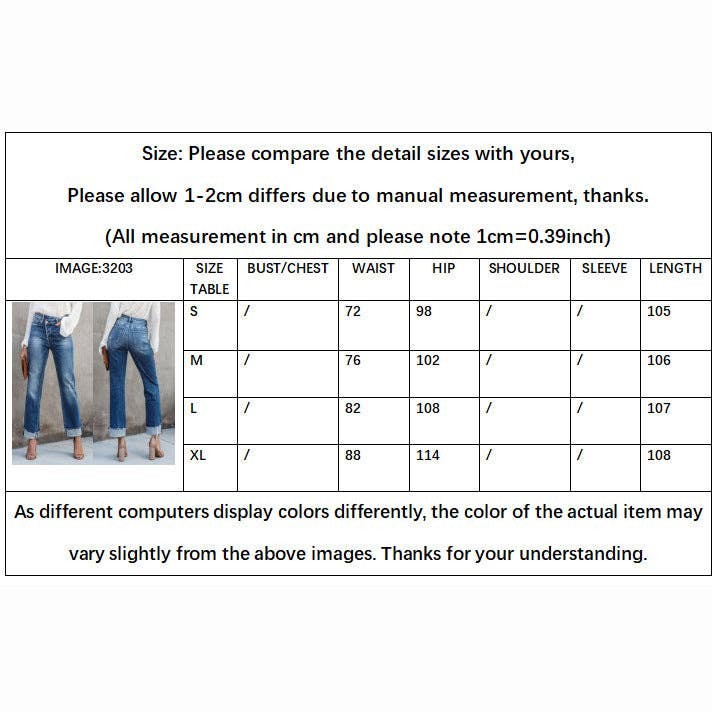 Size: Please compare the detail sizes with yours,

Please allow 1-2cm differs due to manual measurement, thanks.

(All measurement in cm and please note 1cm=0.39inch)

| IMAGE:3203 | SIZE TABLE | BUST/CHEST | WAIST | HIP | SHOULDER | SLEEVE | LENGTH |
|---|---|---|---|---|---|---|---|
| | S | / | 72 | 98 | / | / | 105 |
| | M | / | 76 | 102 | / | / | 106 |
| | L | / | 82 | 108 | / | / | 107 |
| | XL | / | 88 | 114 | / | / | 108 |

As different computers display colors differently, the color of the actual item may vary slightly from the above images. Thanks for your understanding.